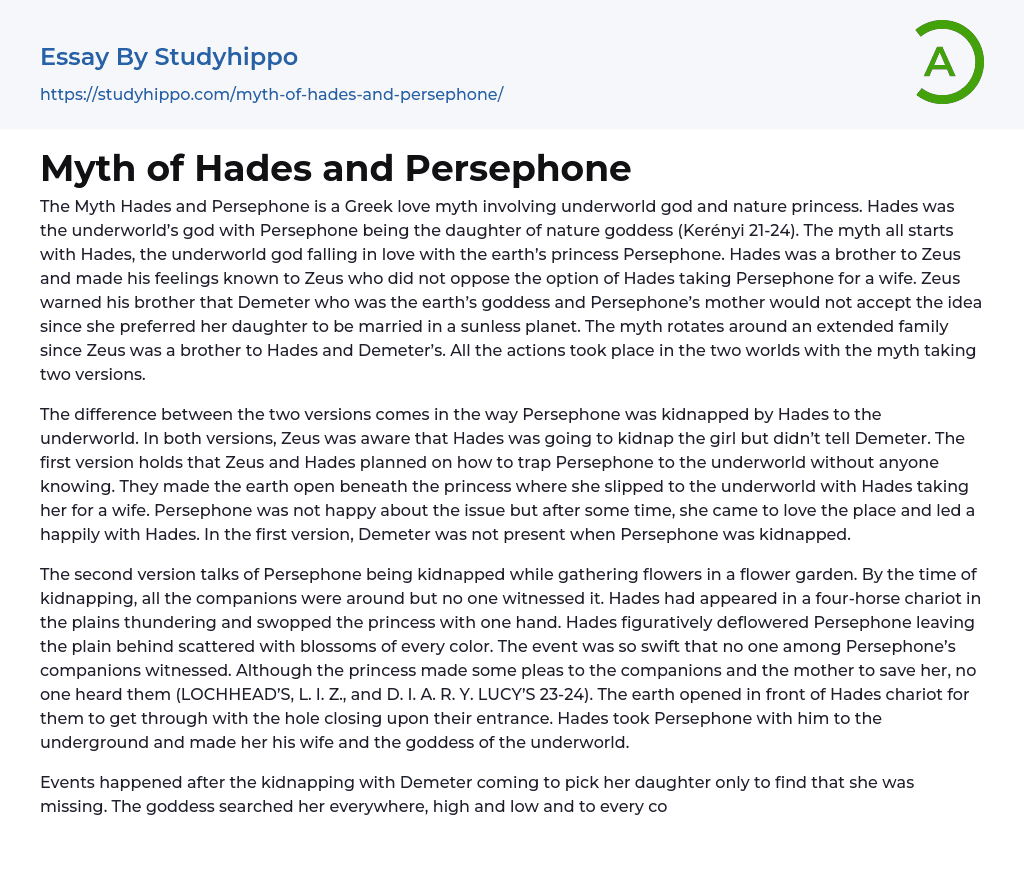 Essay By Studyhippo

https://studyhippo.com/myth-of-hades-and-persephone/

A

Myth of Hades and Persephone

The Myth Hades and Persephone is a Greek love myth involving underworld god and nature princess. Hades was the underworld's god with Persephone being the daughter of nature goddess (Kerényi 21-24). The myth all starts with Hades, the underworld god falling in love with the earth's princess Persephone. Hades was a brother to Zeus and made his feelings known to Zeus who did not oppose the option of Hades taking Persephone for a wife. Zeus warned his brother that Demeter who was the earth's goddess and Persephone's mother would not accept the idea since she preferred her daughter to be married in a sunless planet. The myth rotates around an extended family since Zeus was a brother to Hades and Demeter's. All the actions took place in the two worlds with the myth taking two versions.

The difference between the two versions comes in the way Persephone was kidnapped by Hades to the underworld. In both versions, Zeus was aware that Hades was going to kidnap the girl but didn't tell Demeter. The first version holds that Zeus and Hades planned on how to trap Persephone to the underworld without anyone knowing. They made the earth open beneath the princess where she slipped to the underworld with Hades taking her for a wife. Persephone was not happy about the issue but after some time, she came to love the place and led a happily with Hades. In the first version, Demeter was not present when Persephone was kidnapped.

The second version talks of Persephone being kidnapped while gathering flowers in a flower garden. By the time of kidnapping, all the companions were around but no one witnessed it. Hades had appeared in a four-horse chariot in the plains thundering and swopped the princess with one hand. Hades figuratively deflowered Persephone leaving the plain behind scattered with blossoms of every color. The event was so swift that no one among Persephone's companions witnessed. Although the princess made some pleas to the companions and the mother to save her, no one heard them (LOCHHEAD'S, L. I. Z., and D. I. A. R. Y. LUCY'S 23-24). The earth opened in front of Hades chariot for them to get through with the hole closing upon their entrance. Hades took Persephone with him to the underground and made her his wife and the goddess of the underworld.

Events happened after the kidnapping with Demeter coming to pick her daughter only to find that she was missing. The goddess searched her everywhere, high and low and to every co